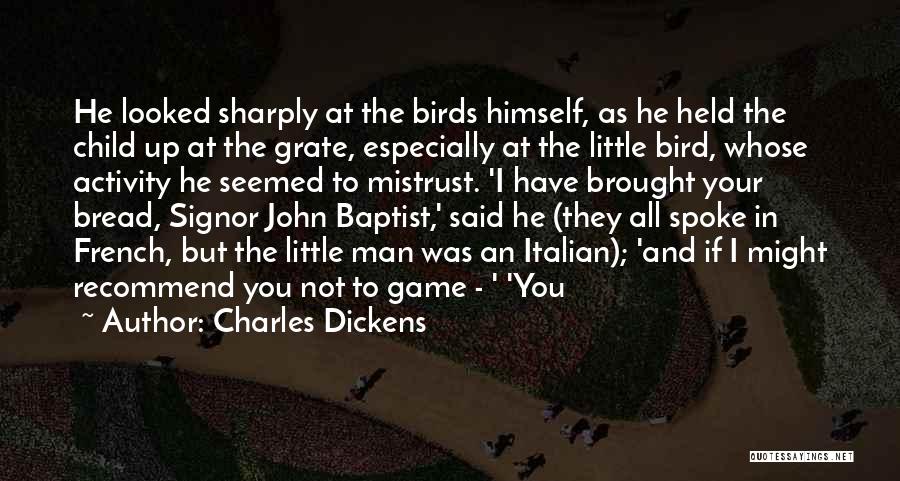 He looked sharply at the birds himself, as he held the child up at the grate, especially at the little bird, whose activity he seemed to mistrust. 'I have brought your bread, Signor John Baptist,' said he (they all spoke in French, but the little man was an Italian); 'and if I might recommend you not to game - ' 'You

~ Author: Charles Dickens

QUOTESSAYINGS.NET